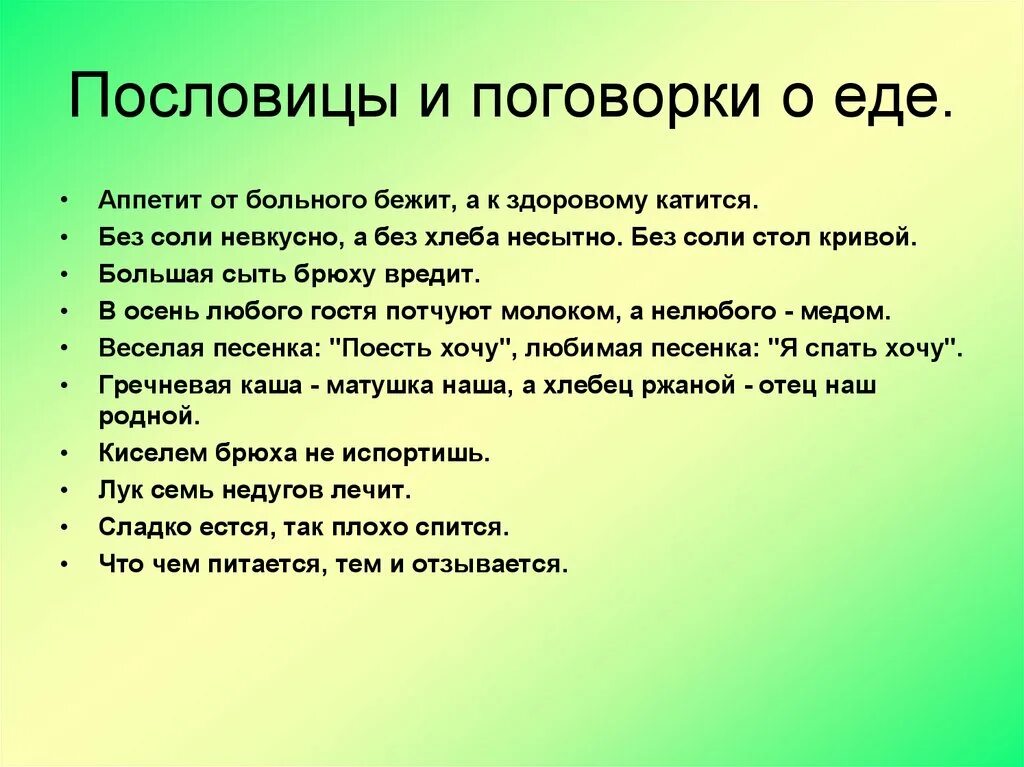 Пословицы и поговорки о еде.

• Аппетит от больного бежит, а к здоровому катится.
• Без соли невкусно, а без хлеба несытно. Без соли стол кривой.
• Большая сыть брюху вредит.
• В осень любого гостя потчуют молоком, а нелюбого - медом.
• Веселая песенка: "Поесть хочу", любимая песенка: "Я спать хочу".
• Гречневая каша - матушка наша, а хлебец ржаной - отец наш родной.
• Киселем брюха не испортишь.
• Лук семь недугов лечит.
• Сладко естся, так плохо спится.
• Что чем питается, тем и отзывается.